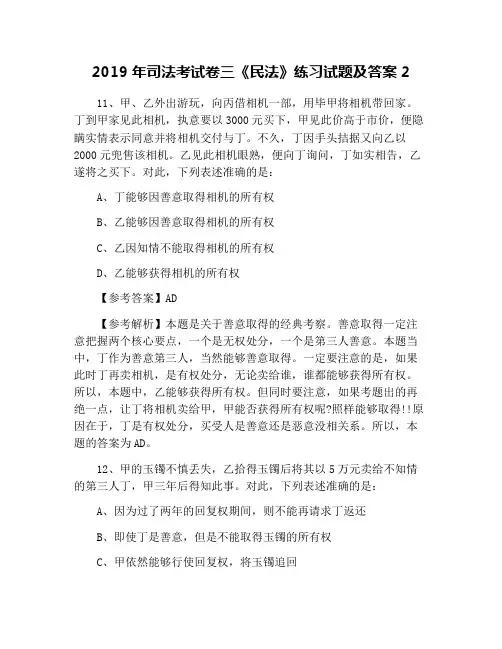 2019 年司法考试卷三《民法》练习试题及答案 2

11、甲、乙外出游玩，向丙借相机一部，用毕甲将相机带回家。丁到甲家见此相机，执意要以 3000 元买下，甲见此价高于市价，便隐瞒实情表示同意并将相机交付与丁。不久，丁因手头拮据又向乙以 2000 元兜售该相机。乙见此相机眼熟，便向丁询问，丁如实相告，乙遂将之买下。对此，下列表述准确的是：

A、丁能够因善意取得相机的所有权

B、乙能够因善意取得相机的所有权

C、乙因知情不能取得相机的所有权

D、乙能够获得相机的所有权

【参考答案】AD

【参考解析】本题是关于善意取得的经典考察。善意取得一定注意把握两个核心要点，一个是无权处分，一个是第三人善意。本题当中，丁作为善意第三人，当然能够善意取得。一定要注意的是，如果此时丁再卖相机，是有权处分，无论卖给谁，谁都能够获得所有权。所以，本题中，乙能够获得所有权。但同时要注意，如果考题出的再绝一点，让丁将相机卖给甲，甲能否获得所有权呢?照样能够取得!!原因在于，丁是有权处分，买受人是善意还是恶意没相关系。所以，本题的答案为 AD。

12、甲的玉镯不慎丢失，乙拾得玉镯后将其以 5 万元卖给不知情的第三人丁，甲三年后得知此事。对此，下列表述准确的是：

A、因为过了两年的回复权期间，则不能再请求丁返还

B、即使丁是善意，但是不能取得玉镯的所有权

C、甲依然能够行使回复权，将玉镯追回